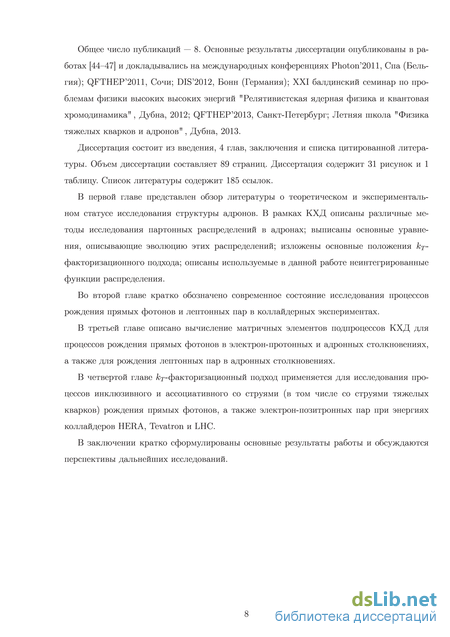 Общее число публикаций — 8. Основные результаты диссертации опубликованы в работах [44–47] и докладывались на международных конференциях Photon'2011, Спа (Бельгия); QFTHEP'2011, Сочи; DIS'2012, Бонн (Германия); XXI балдинский семинар по проблемам физики высоких высоких энергий "Релятивистская ядерная физика и квантовая хромодинамика" , Дубна, 2012; QFTHEP'2013, Санкт-Петербург; Летняя школа "Физика тяжелых кварков и адронов" , Дубна, 2013.

Диссертация состоит из введения, 4 глав, заключения и списка цитированной литературы. Объем диссертации составляет 89 страниц. Диссертация содержит 31 рисунок и 1 таблицу. Список литературы содержит 185 ссылок.

В первой главе представлен обзор литературы о теоретическом и экспериментальном статусе исследования структуры адронов. В рамках КХД описаны различные методы исследования партонных распределений в адронах; выписаны основные уравнения, описывающие эволюцию этих распределений; изложены основные положения $k_T$-факторизационного подхода; описаны используемые в данной работе неинтегрированные функции распределения.

Во второй главе кратко обозначено современное состояние исследования процессов рождения прямых фотонов и лептонных пар в коллайдерных экспериментах.

В третьей главе описано вычисление матричных элементов подпроцессов КХД для процессов рождения прямых фотонов в электрон-протонных и адронных столкновениях, а также для рождения лептонных пар в адронных столкновениях.

В четвертой главе $k_T$-факторизационный подход применяется для исследования процессов инклюзивного и ассоциативного со струями (в том числе со струями тяжелых кварков) рождения прямых фотонов, а также электрон-позитронных пар при энергиях коллайдеров HERA, Tevatron и LHC.

В заключении кратко сформулированы основные результаты работы и обсуждаются перспективы дальнейших исследований.

8

dsLib.net
библиотека диссертаций